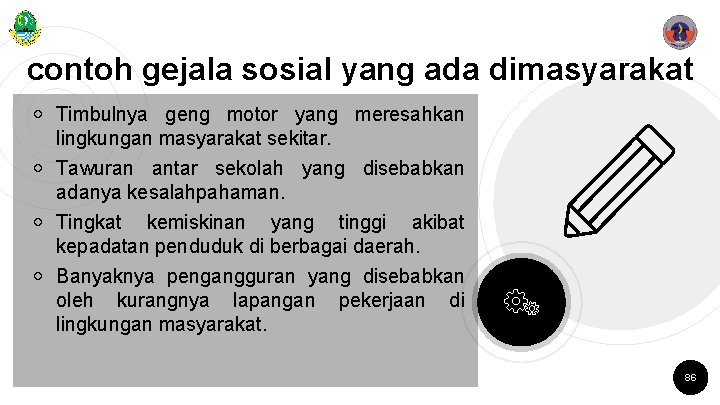 contoh gejala sosial yang ada dimasyarakat

• Timbulnya geng motor yang meresahkan lingkungan masyarakat sekitar.

• Tawuran antar sekolah yang disebabkan adanya kesalahpahaman.

• Tingkat kemiskinan yang tinggi akibat kepadatan penduduk di berbagai daerah.

• Banyaknya pengangguran yang disebabkan oleh kurangnya lapangan pekerjaan di lingkungan masyarakat.

86